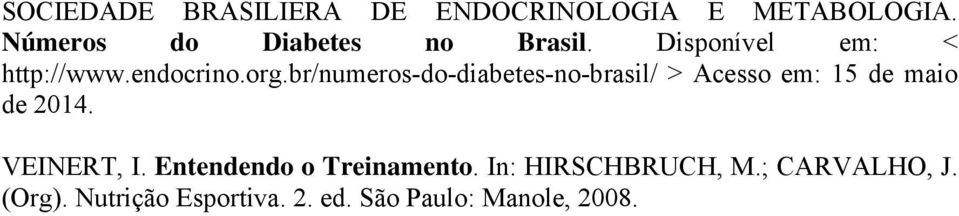 SOCIEDADE BRASILIERA DE ENDOCRINOLOGIA E METABOLOGIA. Números do Diabetes no Brasil. Disponível em: < http://www.endocrino.org.br/numeros-do-diabetes-no-brasil/ > Acesso em: 15 de maio de 2014.

VEINERT, I. Entendendo o Treinamento. In: HIRSCHBRUCH, M.; CARVALHO, J. (Org). Nutrição Esportiva. 2. ed. São Paulo: Manole, 2008.